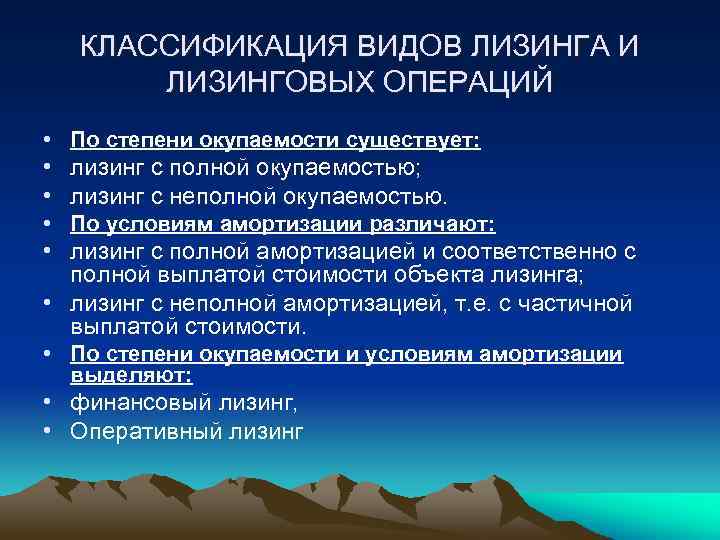 КЛАССИФИКАЦИЯ ВИДОВ ЛИЗИНГА И ЛИЗИНГОВЫХ ОПЕРАЦИЙ

• По степени окупаемости существует:
• лизинг с полной окупаемостью;
• лизинг с неполной окупаемостью.
• По условиям амортизации различают:
• лизинг с полной амортизацией и соответственно с полной выплатой стоимости объекта лизинга;
• лизинг с неполной амортизацией, т.е. с частичной выплатой стоимости.
• По степени окупаемости и условиям амортизации выделяют:
• финансовый лизинг,
• Оперативный лизинг